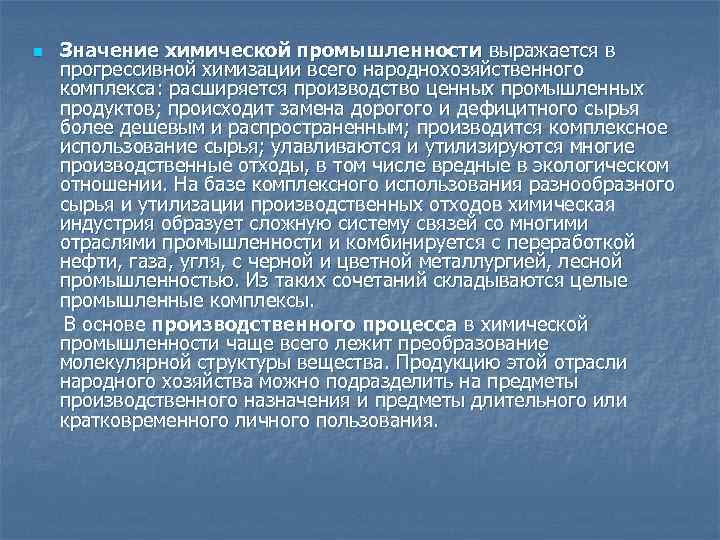 Значение химической промышленности выражается в прогрессивной химизации всего народнохозяйственного комплекса: расширяется производство ценных промышленных продуктов; происходит замена дорогого и дефицитного сырья более дешевым и распространенным; производится комплексное использование сырья; улавливаются и утилизируются многие производственные отходы, в том числе вредные в экологическом отношении. На базе комплексного использования разнообразного сырья и утилизации производственных отходов химическая индустрия образует сложную систему связей со многими отраслями промышленности и комбинируется с переработкой нефти, газа, угля, с черной и цветной металлургией, лесной промышленностью. Из таких сочетаний складываются целые промышленные комплексы.

В основе производственного процесса в химической промышленности чаще всего лежит преобразование молекулярной структуры вещества. Продукцию этой отрасли народного хозяйства можно подразделить на предметы производственного назначения и предметы длительного или кратковременного личного пользования.